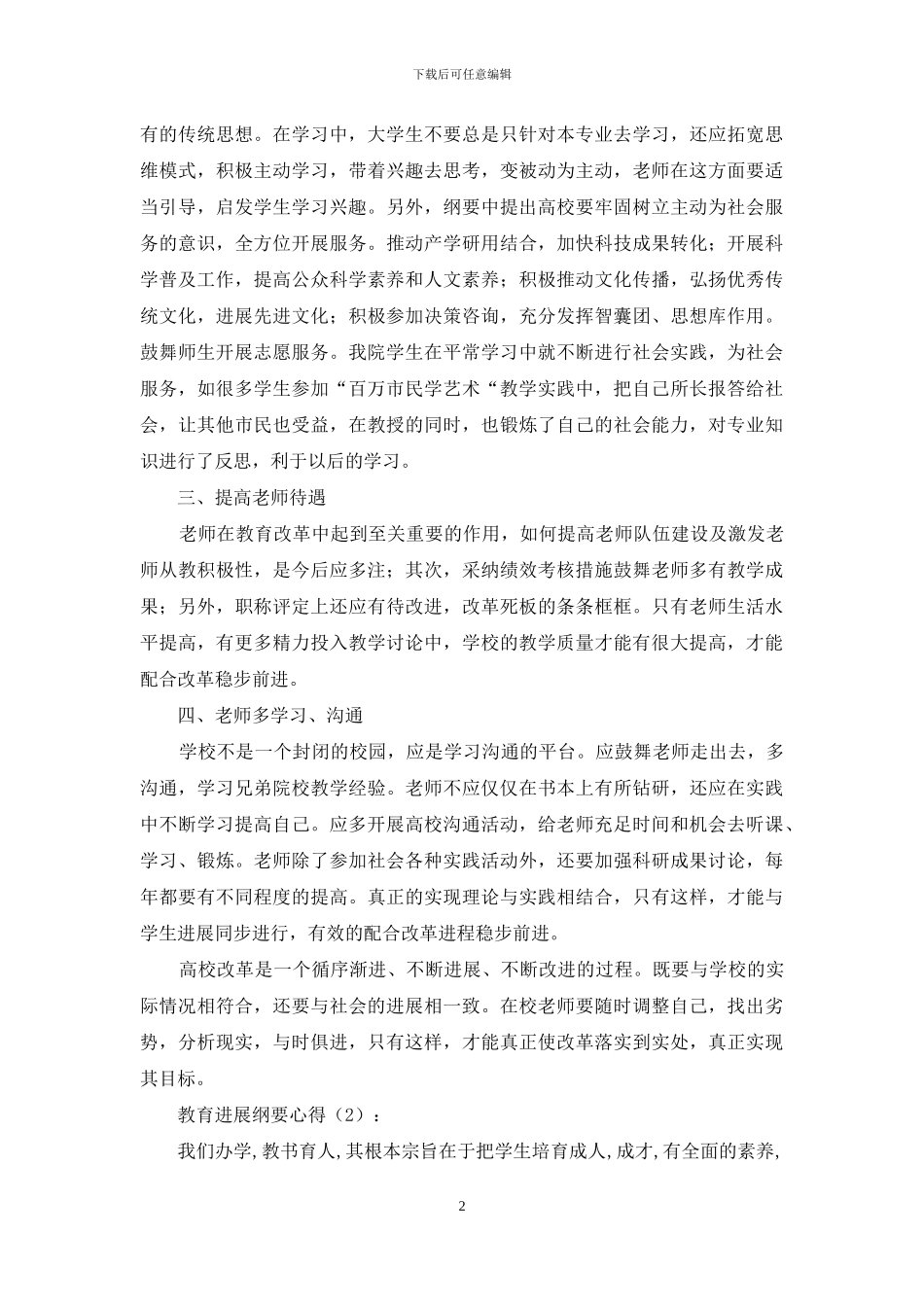 下载后可任意编辑

有的传统思想。在学习中，大学生不要总是只针对本专业去学习，还应拓宽思维模式，积极主动学习，带着兴趣去思考，变被动为主动，老师在这方面要适当引导，启发学生学习兴趣。另外，纲要中提出高校要牢固树立主动为社会服务的意识，全方位开展服务。推动产学研用结合，加快科技成果转化；开展科学普及工作，提高公众科学素养和人文素养；积极推动文化传播，弘扬优秀传统文化，进展先进文化；积极参加决策咨询，充分发挥智囊团、思想库作用。鼓舞师生开展志愿服务。我院学生在平常学习中就不断进行社会实践，为社会服务，如很多学生参加“百万市民学艺术“教学实践中，把自己所长报答给社会，让其他市民也受益，在教授的同时，也锻炼了自己的社会能力，对专业知识进行了反思，利于以后的学习。

三、提高老师待遇

老师在教育改革中起到至关重要的作用，如何提高老师队伍建设及激发老师从教积极性，是今后应多注；其次，采纳绩效考核措施鼓舞老师多有教学成果；另外，职称评定上还应有待改进，改革死板的条条框框。只有老师生活水平提高，有更多精力投入教学讨论中，学校的教学质量才能有很大提高，才能配合改革稳步前进。

四、老师多学习、沟通

学校不是一个封闭的校园，应是学习沟通的平台。应鼓舞老师走出去，多沟通，学习兄弟院校教学经验。老师不应仅仅在书本上有所钻研，还应在实践中不断学习提高自己。应多开展高校沟通活动，给老师充足时间和机会去听课、学习、锻炼。老师除了参加社会各种实践活动外，还要加强科研成果讨论，每年都要有不同程度的提高。真正的实现理论与实践相结合，只有这样，才能与学生进展同步进行，有效的配合改革进程稳步前进。

高校改革是一个循序渐进、不断进展、不断改进的过程。既要与学校的实际情况相符合，还要与社会的进展相一致。在校老师要随时调整自己，找出劣势，分析现实，与时俱进，只有这样，才能真正使改革落实到实处，真正实现其目标。

教育进展纲要心得（2）：

我们办学,教书育人,其根本宗旨在于把学生培育成人,成才,有全面的素养,

2